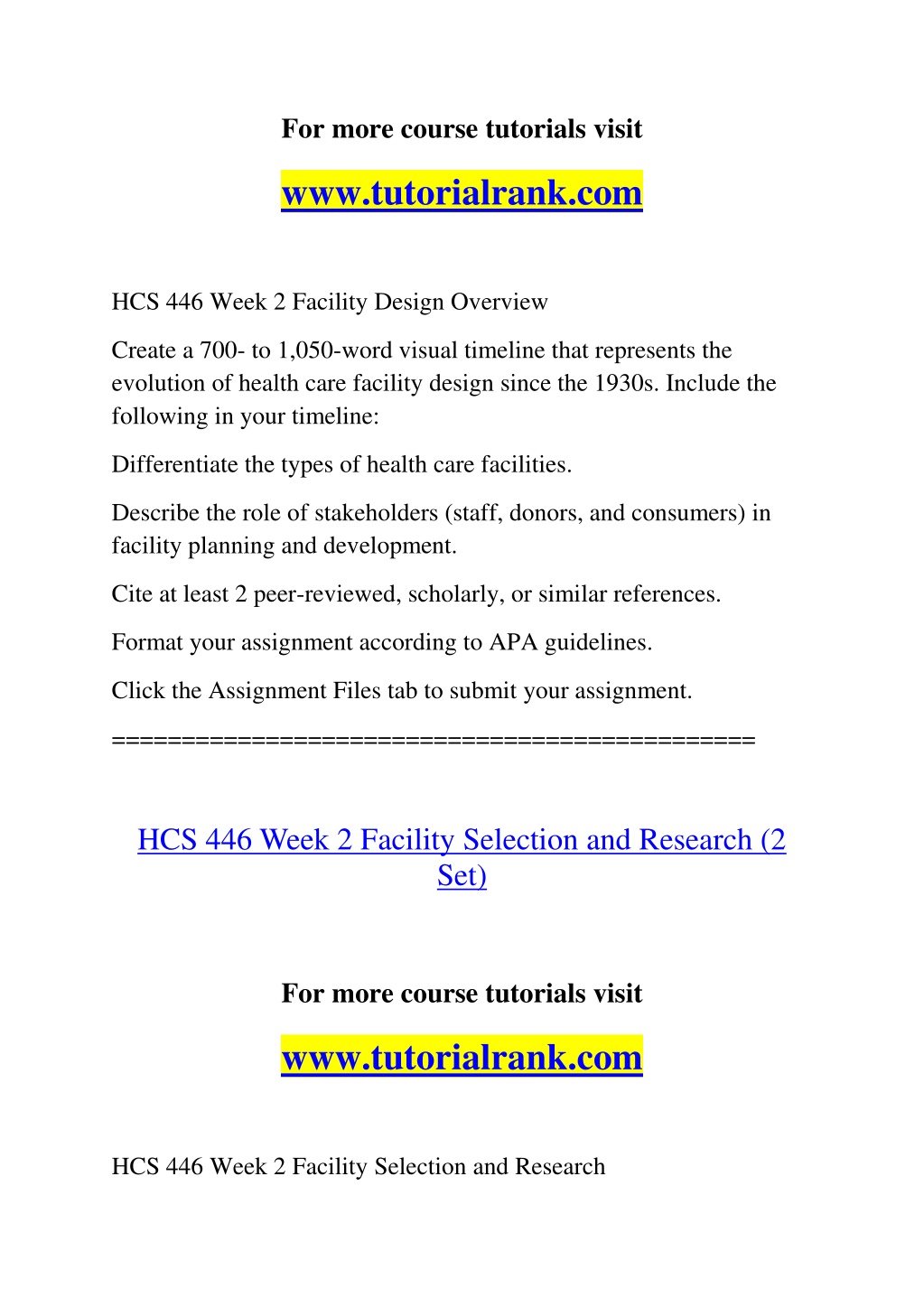 For more course tutorials visit

www.tutorialrank.com

HCS 446 Week 2 Facility Design Overview

Create a 700- to 1,050-word visual timeline that represents the evolution of health care facility design since the 1930s. Include the following in your timeline:

Differentiate the types of health care facilities.

Describe the role of stakeholders (staff, donors, and consumers) in facility planning and development.

Cite at least 2 peer-reviewed, scholarly, or similar references.

Format your assignment according to APA guidelines.

Click the Assignment Files tab to submit your assignment.

==============================================

HCS 446 Week 2 Facility Selection and Research (2 Set)

For more course tutorials visit

www.tutorialrank.com

HCS 446 Week 2 Facility Selection and Research